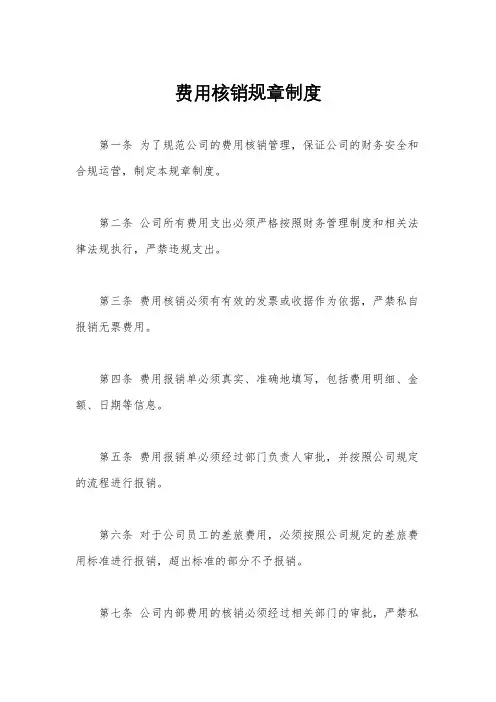 费用核销规章制度

第一条 为了规范公司的费用核销管理，保证公司的财务安全和合规运营，制定本规章制度。

第二条 公司所有费用支出必须严格按照财务管理制度和相关法律法规执行，严禁违规支出。

第三条 费用核销必须有有效的发票或收据作为依据，严禁私自报销无票费用。

第四条 费用报销单必须真实、准确地填写，包括费用明细、金额、日期等信息。

第五条 费用报销单必须经过部门负责人审批，并按照公司规定的流程进行报销。

第六条 对于公司员工的差旅费用，必须按照公司规定的差旅费用标准进行报销，超出标准的部分不予报销。

第七条 公司内部费用的核销必须经过相关部门的审批，严禁私